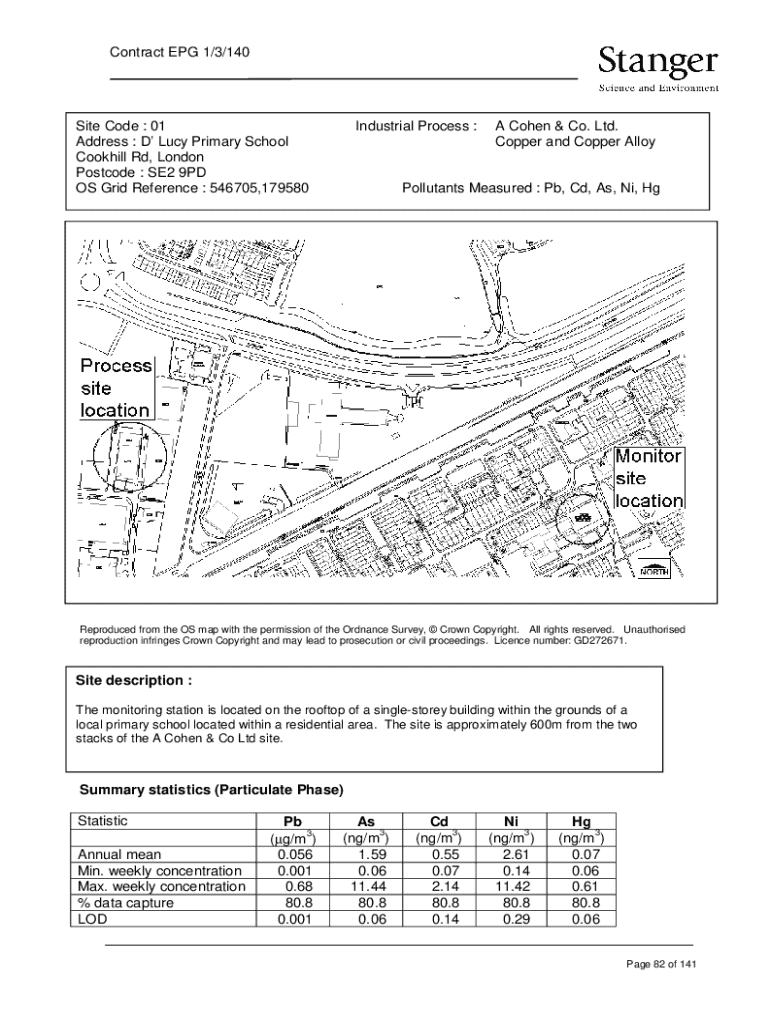 Contract EPG 1/3/140

Stanger
Science and Environment

Site Code : 01
Address : D' Lucy Primary School
Cookhill Rd, London
Postcode : SE2 9PD
OS Grid Reference : 546705,179580

Industrial Process : A Cohen & Co. Ltd.
Copper and Copper Alloy

Pollutants Measured : Pb, Cd, As, Ni, Hg

Process site location

Monitor site location

NORTH

Reproduced from the OS map with the permission of the Ordnance Survey, © Crown Copyright. All rights reserved. Unauthorised reproduction infringes Crown Copyright and may lead to prosecution or civil proceedings. Licence number: GD272671.

Site description :

The monitoring station is located on the rooftop of a single-storey building within the grounds of a local primary school located within a residential area. The site is approximately 600m from the two stacks of the A Cohen & Co Ltd site.

Summary statistics (Particulate Phase)

| Statistic | Pb ($\mu g/m^3$) | As ($ng/m^3$) | Cd ($ng/m^3$) | Ni ($ng/m^3$) | Hg ($ng/m^3$) |
|---|---|---|---|---|---|
| Annual mean | 0.056 | 1.59 | 0.55 | 2.61 | 0.07 |
| Min. weekly concentration | 0.001 | 0.06 | 0.07 | 0.14 | 0.06 |
| Max. weekly concentration | 0.68 | 11.44 | 2.14 | 11.42 | 0.61 |
| % data capture | 80.8 | 80.8 | 80.8 | 80.8 | 80.8 |
| LOD | 0.001 | 0.06 | 0.14 | 0.29 | 0.06 |

Page 82 of 141